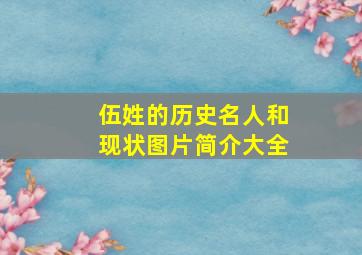 伍姓的历史名人和现状图片简介大全